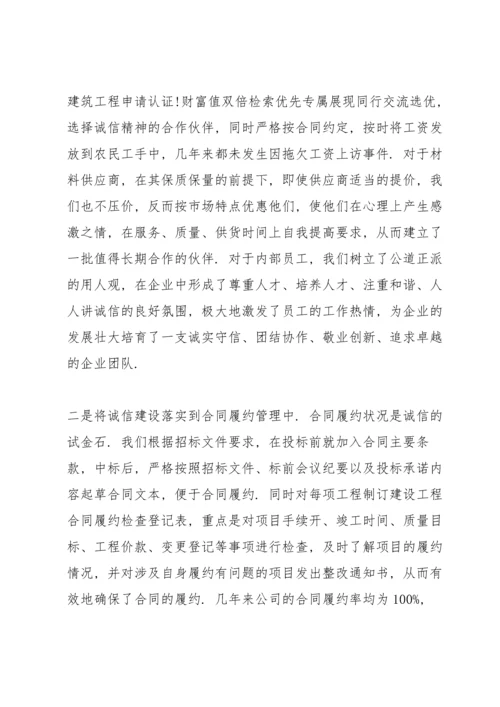 建筑工程申请认证!财富值双倍检索优先专属展现同行交流选优，选择诚信精神的合作伙伴，同时严格按合同约定，按时将工资发放到农民工手中，几年来都未发生因拖欠工资上访事件．对于材料供应商，在其保质保量的前提下，即使供应商适当的提价，我们也不压价，反而按市场特点优惠他们，使他们在心理上产生感激之情，在服务、质量、供货时间上自我提高要求，从而建立了一批值得长期合作的伙伴．对于内部员工，我们树立了公道正派的用人观，在企业中形成了尊重人才、培养人才、注重和谐、人人讲诚信的良好氛围，极大地激发了员工的工作热情，为企业的发展壮大培育了一支诚实守信、团结协作、敬业创新、追求卓越的企业团队．

二是将诚信建设落实到合同履约管理中．合同履约状况是诚信的试金石．我们根据招标文件要求，在投标前就加入合同主要条款，中标后，严格按照招标文件、标前会议纪要以及投标承诺内容起草合同文本，便于合同履约．同时对每项工程制订建设工程合同履约检查登记表，重点是对项目手续开、竣工时间、质量目标、工程价款、变更登记等事项进行检查，及时了解项目的履约情况，并对涉及自身履约有问题的项目发出整改通知书，从而有效地确保了合同的履约．几年来公司的合同履约率均为 100%,